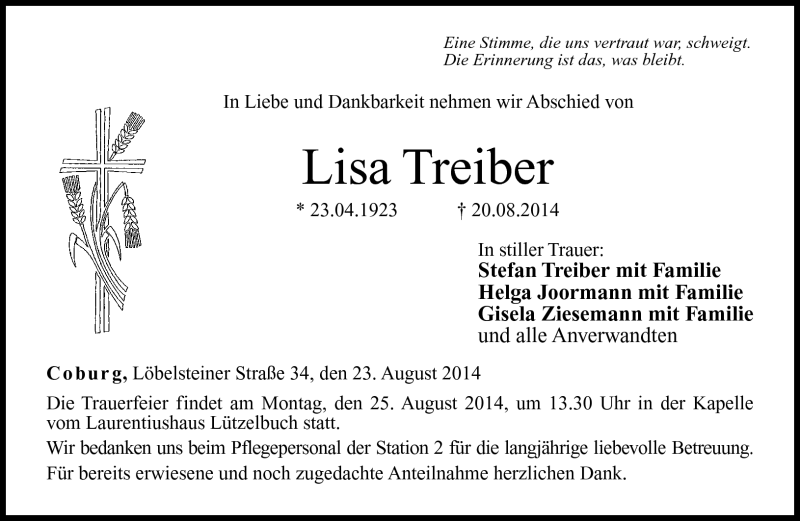 Eine Stimme, die uns vertraut war, schweigt.
Die Erinnerung ist das, was bleibt.

In Liebe und Dankbarkeit nehmen wir Abschied von

Lisa Treiber

* 23.04.1923 † 20.08.2014

In stiller Trauer:
Stefan Treiber mit Familie
Helga Joormann mit Familie
Gisela Ziesemann mit Familie
und alle Anverwandten

Coburg, Löbelsteiner Straße 34, den 23. August 2014

Die Trauerfeier findet am Montag, den 25. August 2014, um 13.30 Uhr in der Kapelle vom Laurentiushaus Lützelbuch statt.

Wir bedanken uns beim Pflegepersonal der Station 2 für die langjährige liebevolle Betreuung.

Für bereits erwiesene und noch zugedachte Anteilnahme herzlichen Dank.